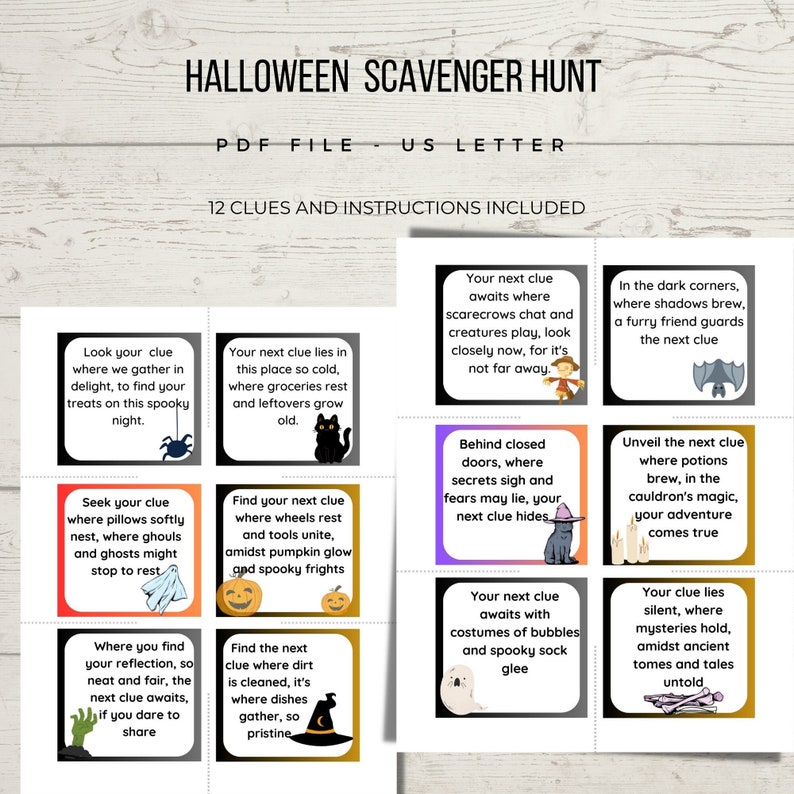 HALLOWEEN SCAVENGER HUNT

PDF FILE - US LETTER

12 CLUES AND INSTRUCTIONS INCLUDED

Look your clue where we gather in delight, to find your treats on this spooky night.

Your next clue lies in this place so cold, where groceries rest and leftovers grow old.

Seek your clue where pillows softly nest, where ghouls and ghosts might stop to rest

Find your next clue where wheels rest and tools unite, amidst pumpkin glow and spooky frights

Where you find your reflection, so neat and fair, the next clue awaits, if you dare to share

Find the next clue where dirt is cleaned, it's where dishes gather, so pristine

Your next clue awaits where scarecrows chat and creatures play, look closely now, for it's not far away.

In the dark corners, where shadows brew, a furry friend guards the next clue

Behind closed doors, where secrets sigh and fears may lie, your next clue hides

Unveil the next clue where potions brew, in the cauldron's magic, your adventure comes true

Your next clue awaits with costumes of bubbles and spooky sock glee

Your clue lies silent, where mysteries hold, amidst ancient tomes and tales untold